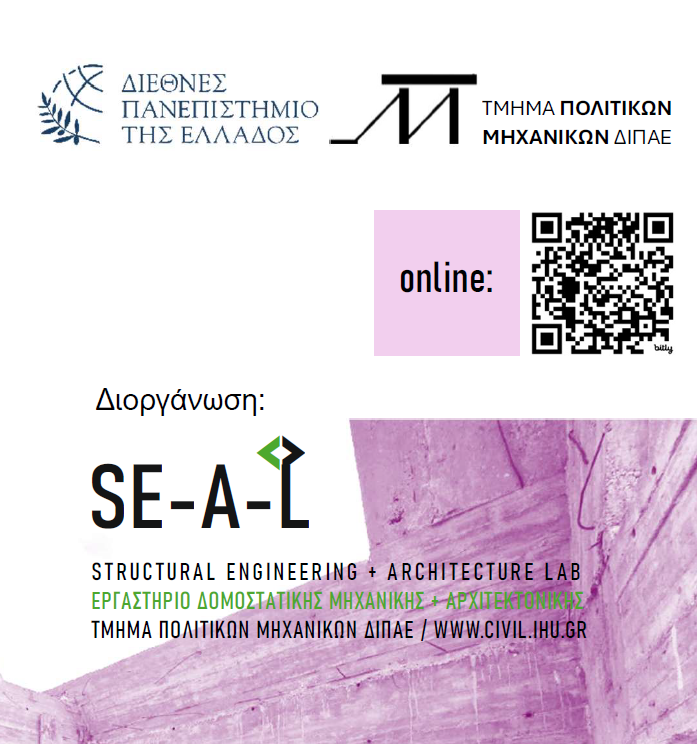 ΔΙΕΘΝΕΣ ΠΑΝΕΠΙΣΤΗΜΙΟ ΤΗΣ ΕΛΛΑΔΟΣ

ΤΜΗΜΑ ΠΟΛΙΤΙΚΩΝ ΜΗΧΑΝΙΚΩΝ ΔΙΠΑΕ

online:

bitly

Διοργάνωση:

SE-A-L

STRUCTURAL ENGINEERING + ARCHITECTURE LAB
ΕΡΓΑΣΤΗΡΙΟ ΔΟΜΟΣΤΑΤΙΚΗΣ ΜΗΧΑΝΙΚΗΣ + ΑΡΧΙΤΕΚΤΟΝΙΚΗΣ
ΤΜΗΜΑ ΠΟΛΙΤΙΚΩΝ ΜΗΧΑΝΙΚΩΝ ΔΙΠΑΕ / WWW.CIVIL.IHU.GR